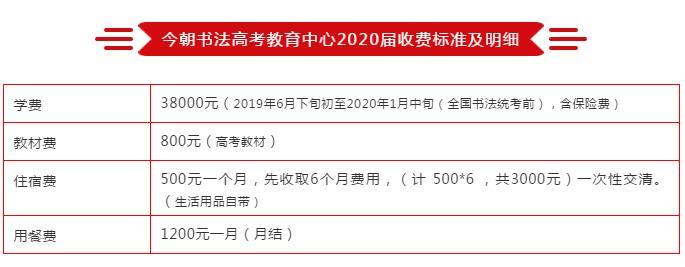 今朝书法高考教育中心2020届收费标准及明细

| 学费 | 38000元（2019年6月下旬初至2020年1月中旬（全国书法统考前），含保险费） |
|---|---|
| 教材费 | 800元（高考教材） |
| 住宿费 | 500元一个月，先收取6个月费用，（计 500*6 ，共3000元）一次性交清。（生活用品自带） |
| 用餐费 | 1200元一月（月结） |